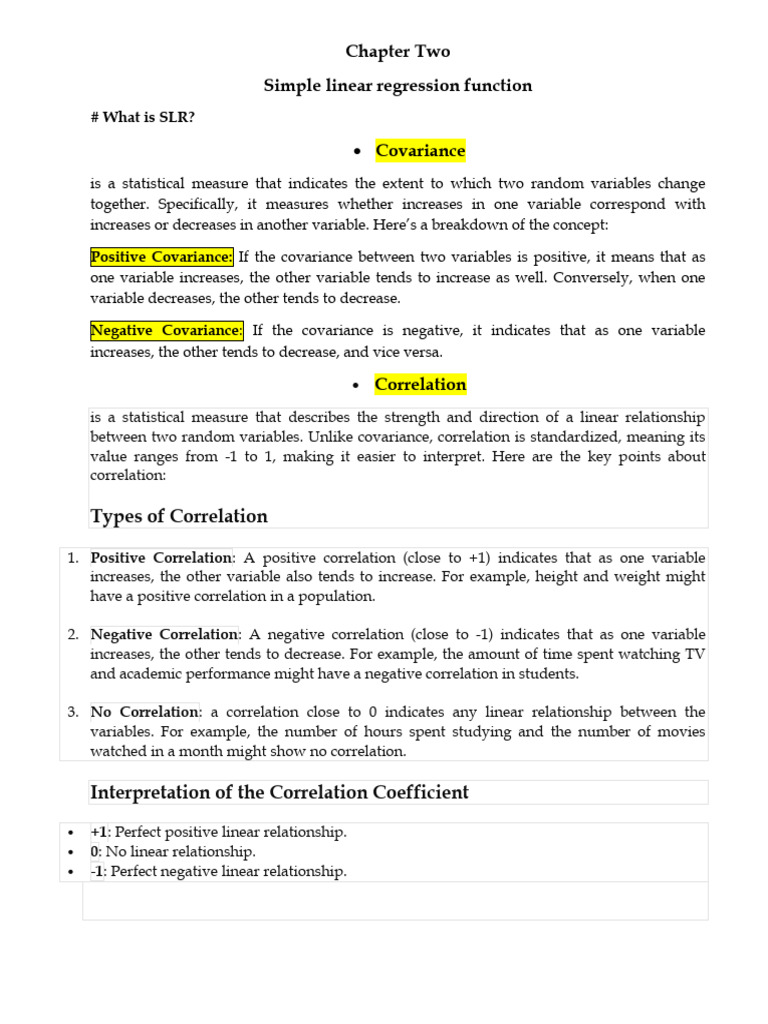 Chapter Two

Simple linear regression function

# What is SLR?

• Covariance

is a statistical measure that indicates the extent to which two random variables change together. Specifically, it measures whether increases in one variable correspond with increases or decreases in another variable. Here's a breakdown of the concept:

Positive Covariance: If the covariance between two variables is positive, it means that as one variable increases, the other variable tends to increase as well. Conversely, when one variable decreases, the other tends to decrease.

Negative Covariance: If the covariance is negative, it indicates that as one variable increases, the other tends to decrease, and vice versa.

• Correlation

is a statistical measure that describes the strength and direction of a linear relationship between two random variables. Unlike covariance, correlation is standardized, meaning its value ranges from -1 to 1, making it easier to interpret. Here are the key points about correlation:

Types of Correlation

1. Positive Correlation: A positive correlation (close to +1) indicates that as one variable increases, the other variable also tends to increase. For example, height and weight might have a positive correlation in a population.

2. Negative Correlation: A negative correlation (close to -1) indicates that as one variable increases, the other tends to decrease. For example, the amount of time spent watching TV and academic performance might have a negative correlation in students.

3. No Correlation: a correlation close to 0 indicates any linear relationship between the variables. For example, the number of hours spent studying and the number of movies watched in a month might show no correlation.

Interpretation of the Correlation Coefficient

• +1: Perfect positive linear relationship.
• 0: No linear relationship.
• -1: Perfect negative linear relationship.